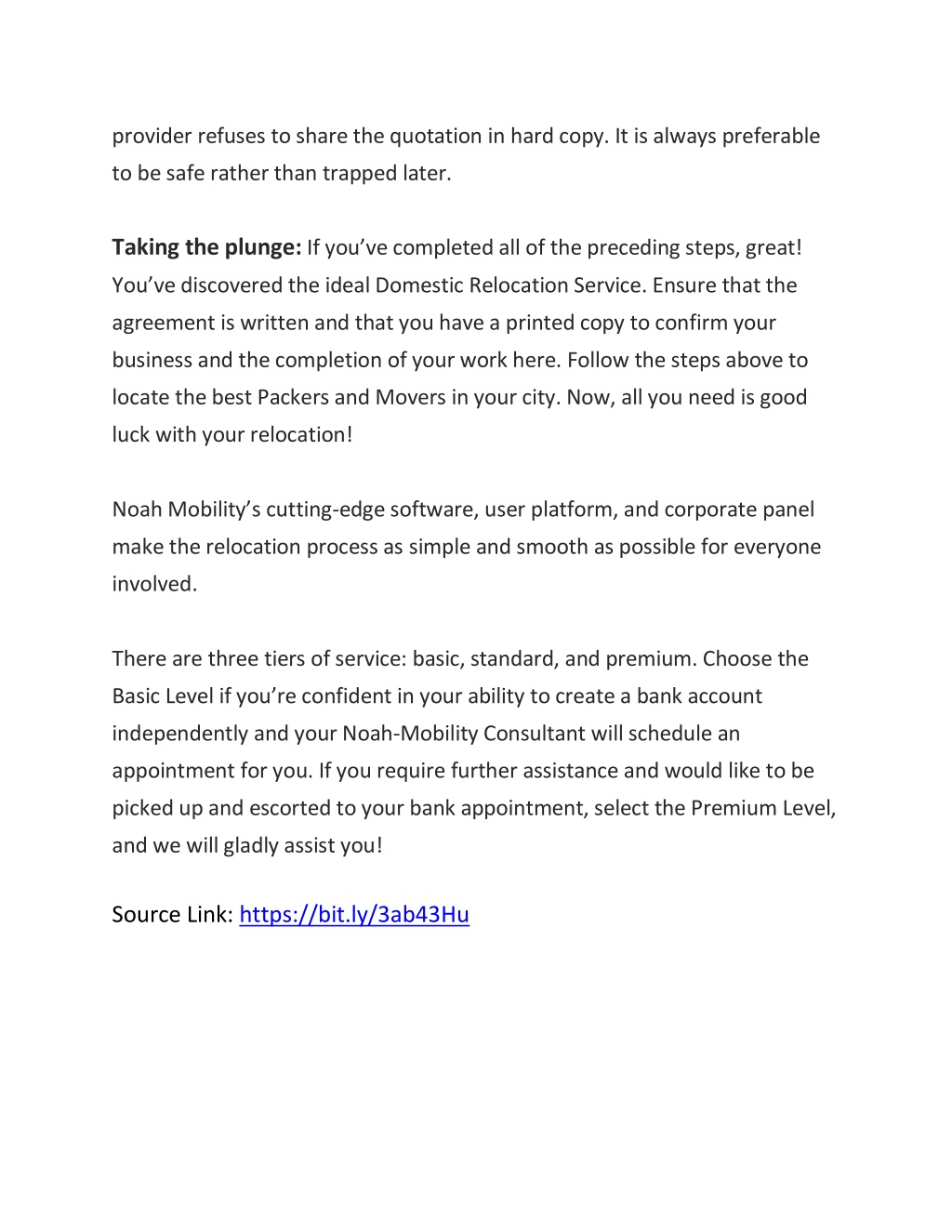 provider refuses to share the quotation in hard copy. It is always preferable to be safe rather than trapped later.

Taking the plunge: If you've completed all of the preceding steps, great! You've discovered the ideal Domestic Relocation Service. Ensure that the agreement is written and that you have a printed copy to confirm your business and the completion of your work here. Follow the steps above to locate the best Packers and Movers in your city. Now, all you need is good luck with your relocation!

Noah Mobility's cutting-edge software, user platform, and corporate panel make the relocation process as simple and smooth as possible for everyone involved.

There are three tiers of service: basic, standard, and premium. Choose the Basic Level if you're confident in your ability to create a bank account independently and your Noah-Mobility Consultant will schedule an appointment for you. If you require further assistance and would like to be picked up and escorted to your bank appointment, select the Premium Level, and we will gladly assist you!

Source Link: https://bit.ly/3ab43Hu